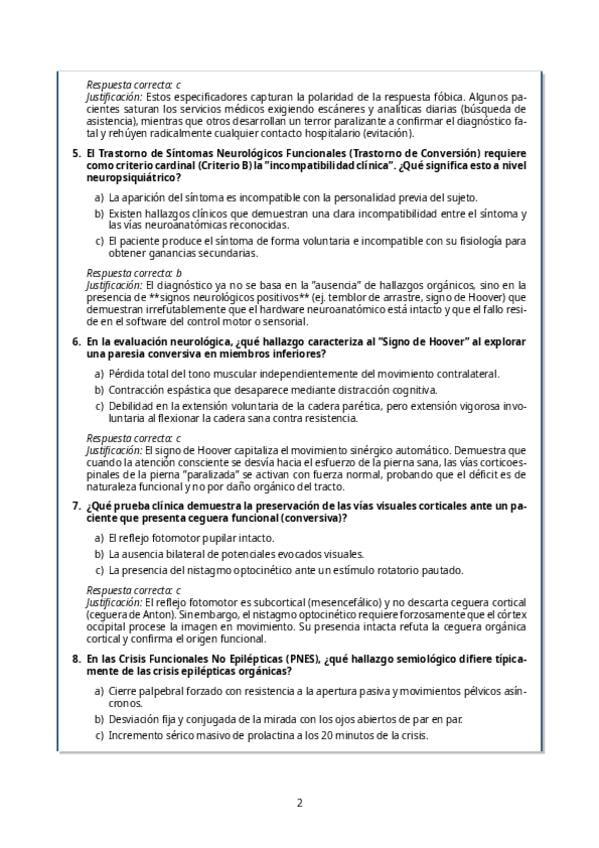 Respuesta correcta: c
Justificación: Estos especificadores capturan la polaridad de la respuesta fóbica. Algunos pacientes saturan los servicios médicos exigiendo escáneres y analíticas diarias (búsqueda de asistencia), mientras que otros desarrollan un terror paralizante a confirmar el diagnóstico fatal y rehúyen radicalmente cualquier contacto hospitalario (evitación).

5. El Trastorno de Síntomas Neurológicos Funcionales (Trastorno de Conversión) requiere como criterio cardinal (Criterio B) la "incompatibilidad clínica". ¿Qué significa esto a nivel neuropsiquiátrico?

a) La aparición del síntoma es incompatible con la personalidad previa del sujeto.
b) Existen hallazgos clínicos que demuestran una clara incompatibilidad entre el síntoma y las vías neuroanatómicas reconocidas.
c) El paciente produce el síntoma de forma voluntaria e incompatible con su fisiología para obtener ganancias secundarias.

Respuesta correcta: b
Justificación: El diagnóstico ya no se basa en la "ausencia" de hallazgos orgánicos, sino en la presencia de **signos neurológicos positivos** (ej. temblor de arrastre, signo de Hoover) que demuestran irrefutablemente que el hardware neuroanatómico está intacto y que el fallo reside en el software del control motor o sensorial.

6. En la evaluación neurológica, ¿qué hallazgo caracteriza al "Signo de Hoover" al explorar una paresia conversiva en miembros inferiores?

a) Pérdida total del tono muscular independientemente del movimiento contralateral.
b) Contracción espástica que desaparece mediante distracción cognitiva.
c) Debilidad en la extensión voluntaria de la cadera parética, pero extensión vigorosa involuntaria al flexionar la cadera sana contra resistencia.

Respuesta correcta: c
Justificación: El signo de Hoover capitaliza el movimiento sinérgico automático. Demuestra que cuando la atención consciente se desvía hacia el esfuerzo de la pierna sana, las vías corticoespinales de la pierna "paralizada" se activan con fuerza normal, probando que el déficit es de naturaleza funcional y no por daño orgánico del tracto.

7. ¿Qué prueba clínica demuestra la preservación de las vías visuales corticales ante un paciente que presenta ceguera funcional (conversiva)?

a) El reflejo fotomotor pupilar intacto.
b) La ausencia bilateral de potenciales evocados visuales.
c) La presencia del nistagmo optocinético ante un estímulo rotatorio pautado.

Respuesta correcta: c
Justificación: El reflejo fotomotor es subcortical (mesencefálico) y no descarta ceguera cortical (ceguera de Anton). Sin embargo, el nistagmo optocinético requiere forzosamente que el córtex occipital procese la imagen en movimiento. Su presencia intacta refuta la ceguera orgánica cortical y confirma el origen funcional.

8. En las Crisis Funcionales No Epilépticas (PNES), ¿qué hallazgo semiológico difiere típicamente de las crisis epilépticas orgánicas?

a) Cierre palpebral forzado con resistencia a la apertura pasiva y movimientos pélvicos asíncronos.
b) Desviación fija y conjugada de la mirada con los ojos abiertos de par en par.
c) Incremento sérico masivo de prolactina a los 20 minutos de la crisis.

2